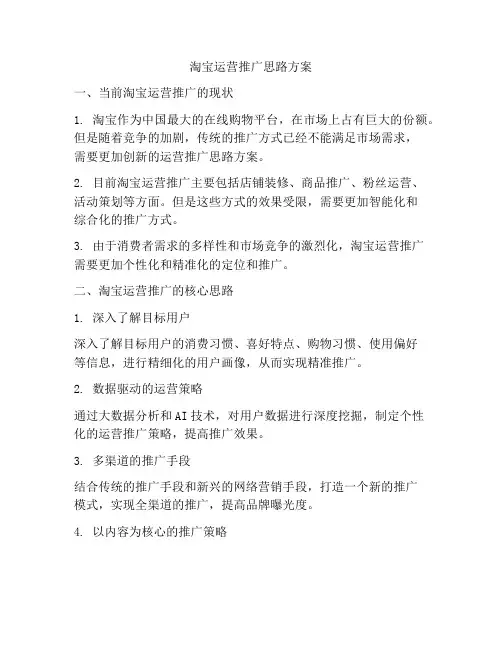 淘宝运营推广思路方案

一、当前淘宝运营推广的现状

1. 淘宝作为中国最大的在线购物平台，在市场上占有巨大的份额。但是随着竞争的加剧，传统的推广方式已经不能满足市场需求，需要更加创新的运营推广思路方案。

2. 目前淘宝运营推广主要包括店铺装修、商品推广、粉丝运营、活动策划等方面。但是这些方式的效果受限，需要更加智能化和综合化的推广方式。

3. 由于消费者需求的多样性和市场竞争的激烈化，淘宝运营推广需要更加个性化和精准化的定位和推广。

二、淘宝运营推广的核心思路

1. 深入了解目标用户

深入了解目标用户的消费习惯、喜好特点、购物习惯、使用偏好等信息，进行精细化的用户画像，从而实现精准推广。

2. 数据驱动的运营策略

通过大数据分析和AI技术，对用户数据进行深度挖掘，制定个性化的运营推广策略，提高推广效果。

3. 多渠道的推广手段

结合传统的推广手段和新兴的网络营销手段，打造一个新的推广模式，实现全渠道的推广，提高品牌曝光度。

4. 以内容为核心的推广策略